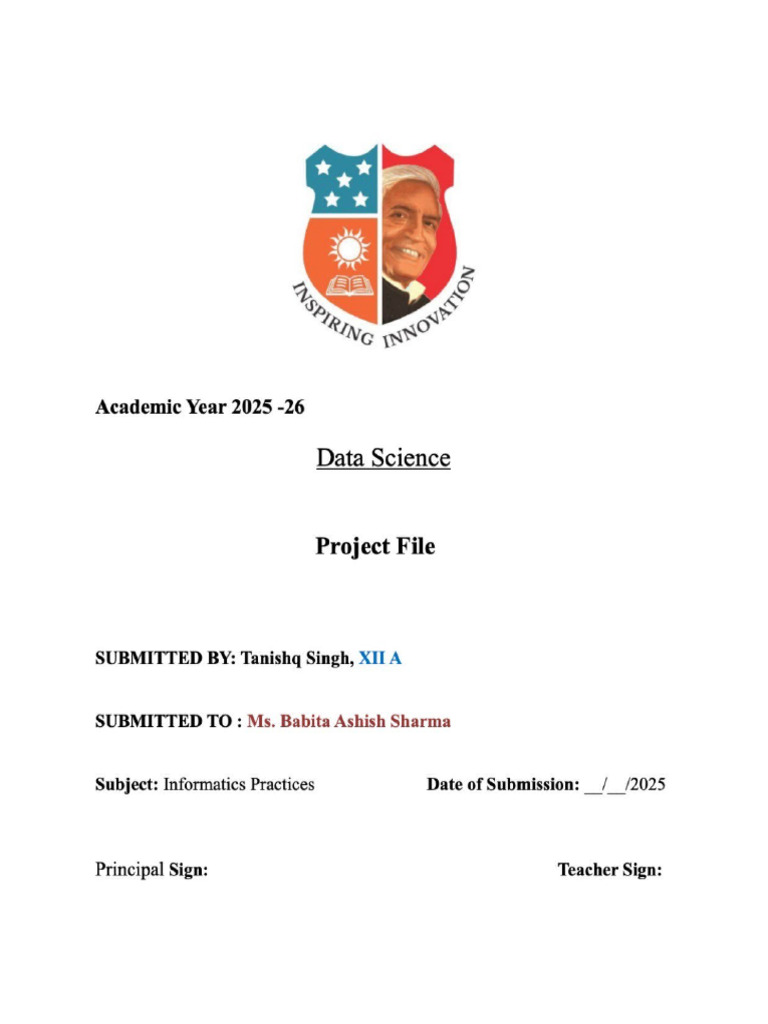 INSPIRING INNOVATION

Academic Year 2025 -26

Data Science

Project File

SUBMITTED BY: Tanishq Singh, XII A

SUBMITTED TO : Ms. Babita Ashish Sharma

Subject: Informatics Practices

Date of Submission: __/__/2025

Principal Sign:

Teacher Sign: